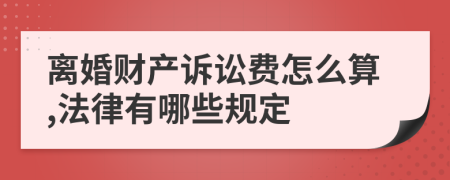 离婚财产诉讼费怎么算,法律有哪些规定